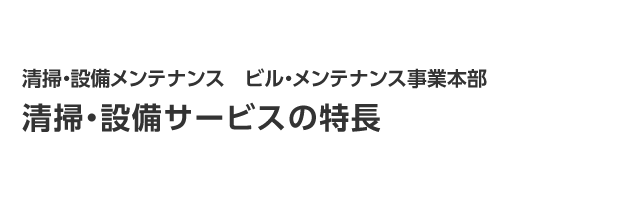 清掃・設備メンテナンス　ビル・メンテナンス事業本部

清掃・設備サービスの特長